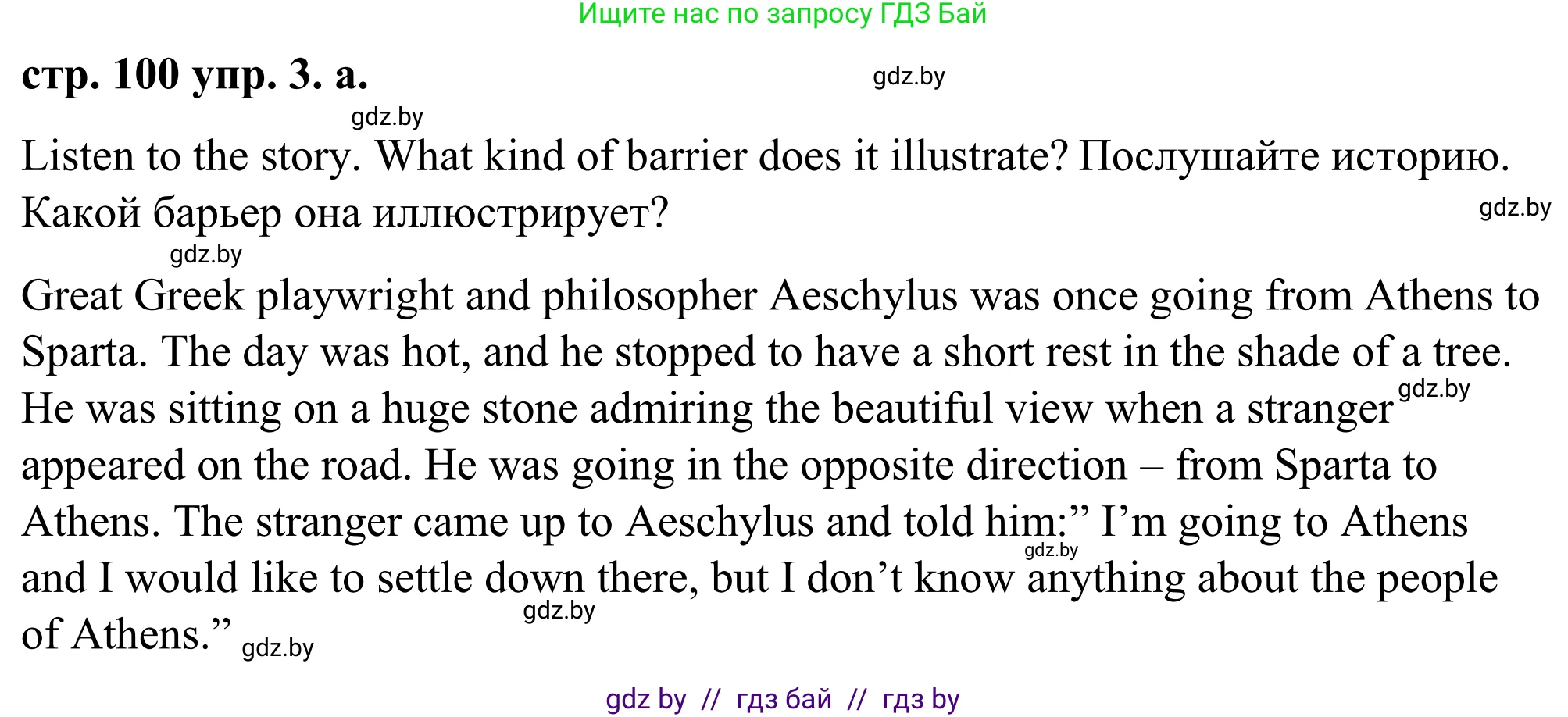 Ищите нас по запросу ГДЗ Бай

стр. 100 упр. 3. а.

gdz.by

gdz.by

Listen to the story. What kind of barrier does it illustrate? Послушайте историю. Какой барьер она иллюстрирует?

gdz.by

gdz.by

Great Greek playwright and philosopher Aeschylus was once going from Athens to Sparta. The day was hot, and he stopped to have a short rest in the shade of a tree. He was sitting on a huge stone admiring the beautiful view when a stranger appeared on the road. He was going in the opposite direction – from Sparta to Athens. The stranger came up to Aeschylus and told him:” I’m going to Athens and I would like to settle down there, but I don’t know anything about the people of Athens.”

gdz.by

gdz.by

gdz.by

gdz.by

gdz by // гдз бай // гдз by